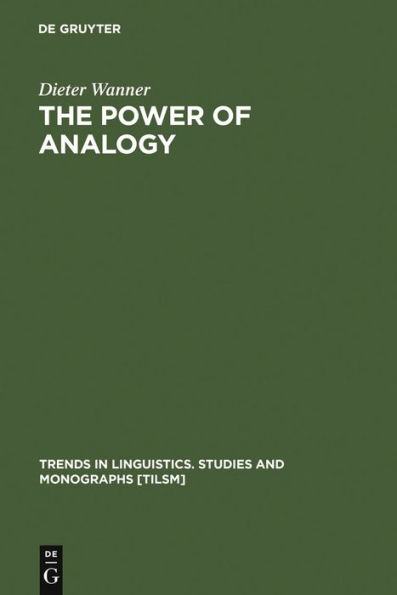 DE GRUYTER

Dieter Wanner

THE POWER OF ANALOGY

TRENDS IN LINGUISTICS. STUDIES AND MONOGRAPHS [TILSM]

DE
G